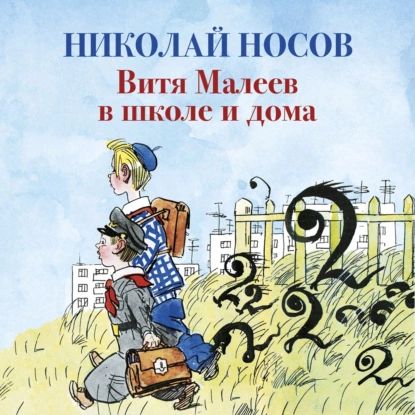 НИКОЛАЙ НОСОВ
Витя Малеев
в школе и дома